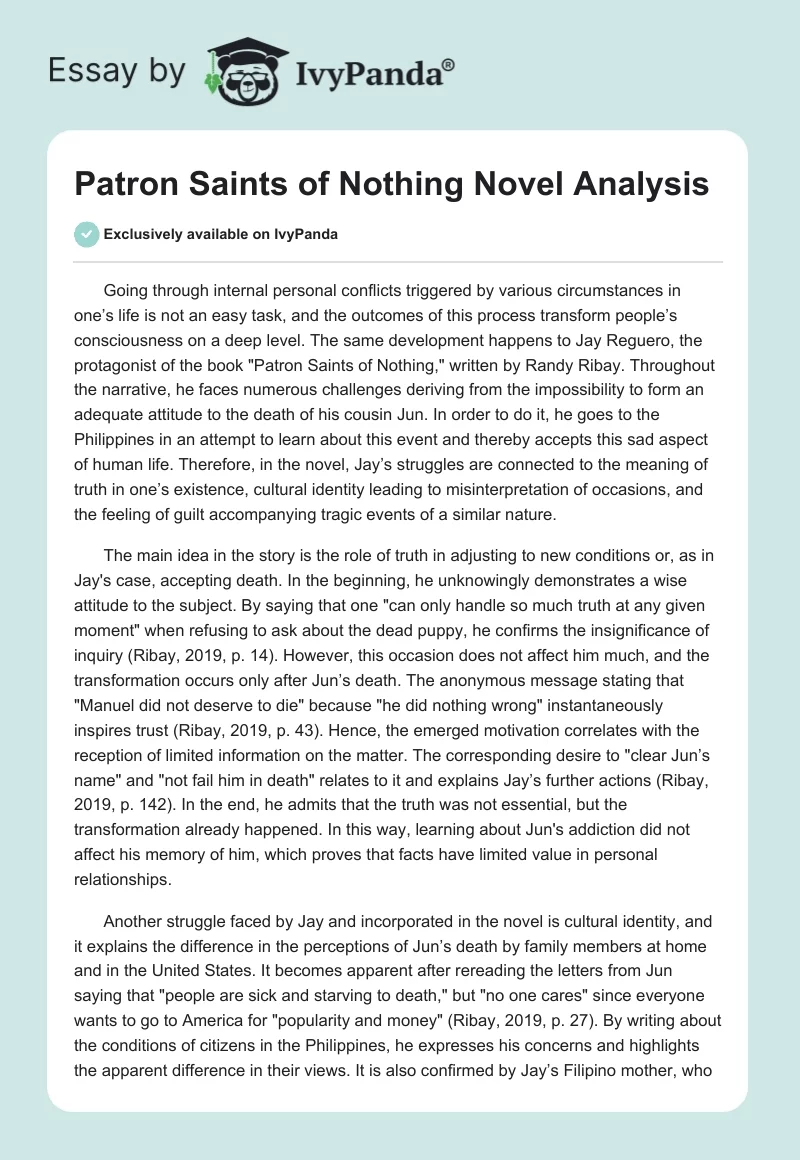 Essay by IvyPanda®

Patron Saints of Nothing Novel Analysis

Exclusively available on IvyPanda

Going through internal personal conflicts triggered by various circumstances in one's life is not an easy task, and the outcomes of this process transform people's consciousness on a deep level. The same development happens to Jay Reguero, the protagonist of the book "Patron Saints of Nothing," written by Randy Ribay. Throughout the narrative, he faces numerous challenges deriving from the impossibility to form an adequate attitude to the death of his cousin Jun. In order to do it, he goes to the Philippines in an attempt to learn about this event and thereby accepts this sad aspect of human life. Therefore, in the novel, Jay's struggles are connected to the meaning of truth in one's existence, cultural identity leading to misinterpretation of occasions, and the feeling of guilt accompanying tragic events of a similar nature.

The main idea in the story is the role of truth in adjusting to new conditions or, as in Jay's case, accepting death. In the beginning, he unknowingly demonstrates a wise attitude to the subject. By saying that one "can only handle so much truth at any given moment" when refusing to ask about the dead puppy, he confirms the insignificance of inquiry (Ribay, 2019, p. 14). However, this occasion does not affect him much, and the transformation occurs only after Jun's death. The anonymous message stating that "Manuel did not deserve to die" because "he did nothing wrong" instantaneously inspires trust (Ribay, 2019, p. 43). Hence, the emerged motivation correlates with the reception of limited information on the matter. The corresponding desire to "clear Jun's name" and "not fail him in death" relates to it and explains Jay's further actions (Ribay, 2019, p. 142). In the end, he admits that the truth was not essential, but the transformation already happened. In this way, learning about Jun's addiction did not affect his memory of him, which proves that facts have limited value in personal relationships.

Another struggle faced by Jay and incorporated in the novel is cultural identity, and it explains the difference in the perceptions of Jun's death by family members at home and in the United States. It becomes apparent after rereading the letters from Jun saying that "people are sick and starving to death," but "no one cares" since everyone wants to go to America for "popularity and money" (Ribay, 2019, p. 27). By writing about the conditions of citizens in the Philippines, he expresses his concerns and highlights the apparent difference in their views. It is also confirmed by Jay's Filipino mother, who